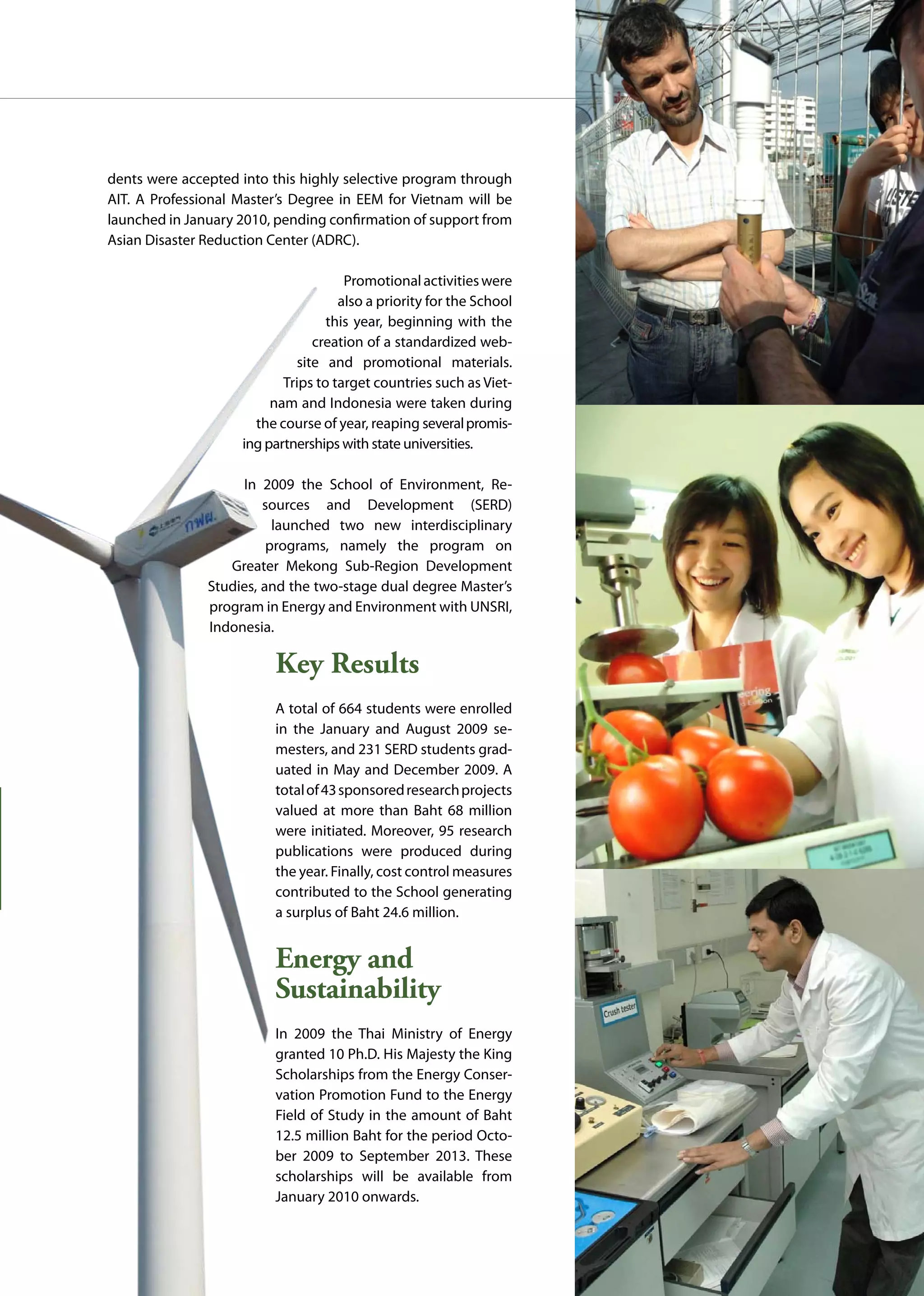 dents were accepted into this highly selective program through AIT. A Professional Master's Degree in EEM for Vietnam will be launched in January 2010, pending confirmation of support from Asian Disaster Reduction Center (ADRC).

Promotional activities were also a priority for the School this year, beginning with the creation of a standardized website and promotional materials. Trips to target countries such as Vietnam and Indonesia were taken during the course of year, reaping several promising partnerships with state universities.

In 2009 the School of Environment, Resources and Development (SERD) launched two new interdisciplinary programs, namely the program on Greater Mekong Sub-Region Development Studies, and the two-stage dual degree Master's program in Energy and Environment with UNSRI, Indonesia.

Key Results

A total of 664 students were enrolled in the January and August 2009 semesters, and 231 SERD students graduated in May and December 2009. A total of 43 sponsored research projects valued at more than Baht 68 million were initiated. Moreover, 95 research publications were produced during the year. Finally, cost control measures contributed to the School generating a surplus of Baht 24.6 million.

Energy and Sustainability

In 2009 the Thai Ministry of Energy granted 10 Ph.D. His Majesty the King Scholarships from the Energy Conservation Promotion Fund to the Energy Field of Study in the amount of Baht 12.5 million Baht for the period October 2009 to September 2013. These scholarships will be available from January 2010 onwards.

กฟผ.

Crush tester